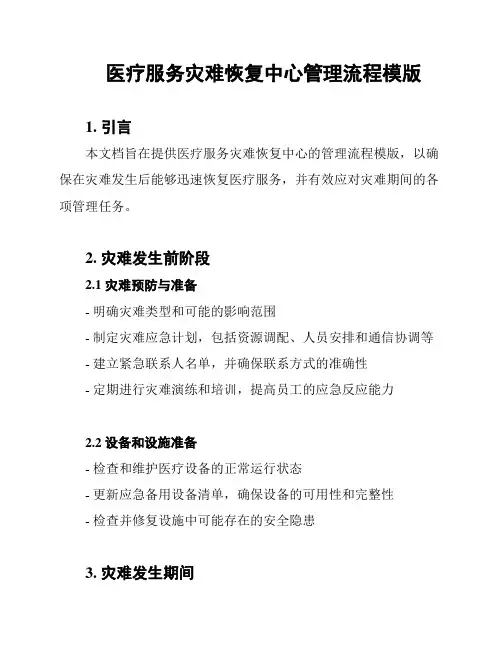 医疗服务灾难恢复中心管理流程模版

1. 引言

本文档旨在提供医疗服务灾难恢复中心的管理流程模版，以确保在灾难发生后能够迅速恢复医疗服务，并有效应对灾难期间的各项管理任务。

2. 灾难发生前阶段

2.1 灾难预防与准备

- 明确灾难类型和可能的影响范围
- 制定灾难应急计划，包括资源调配、人员安排和通信协调等
- 建立紧急联系人名单，并确保联系方式的准确性
- 定期进行灾难演练和培训，提高员工的应急反应能力

2.2 设备和设施准备

- 检查和维护医疗设备的正常运行状态
- 更新应急备用设备清单，确保设备的可用性和完整性
- 检查并修复设施中可能存在的安全隐患

3. 灾难发生期间